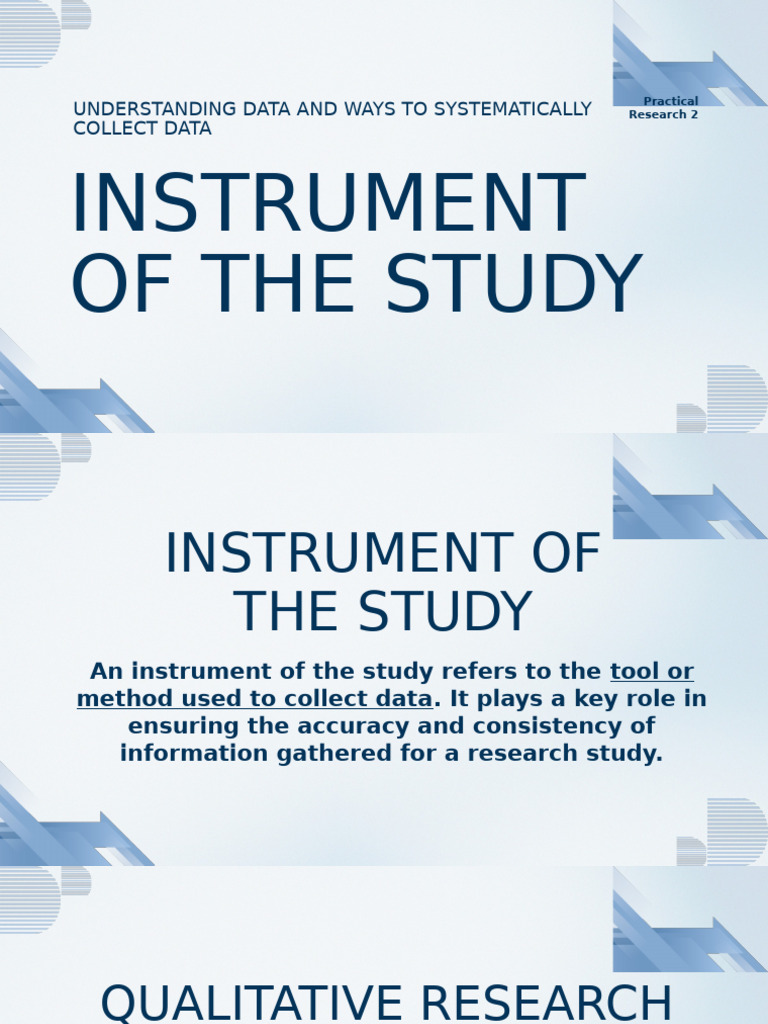 UNDERSTANDING DATA AND WAYS TO SYSTEMATICALLY COLLECT DATA

Practical Research 2

INSTRUMENT OF THE STUDY

INSTRUMENT OF THE STUDY

An instrument of the study refers to the tool or method used to collect data. It plays a key role in ensuring the accuracy and consistency of information gathered for a research study.

QUALITATIVE RESEARCH